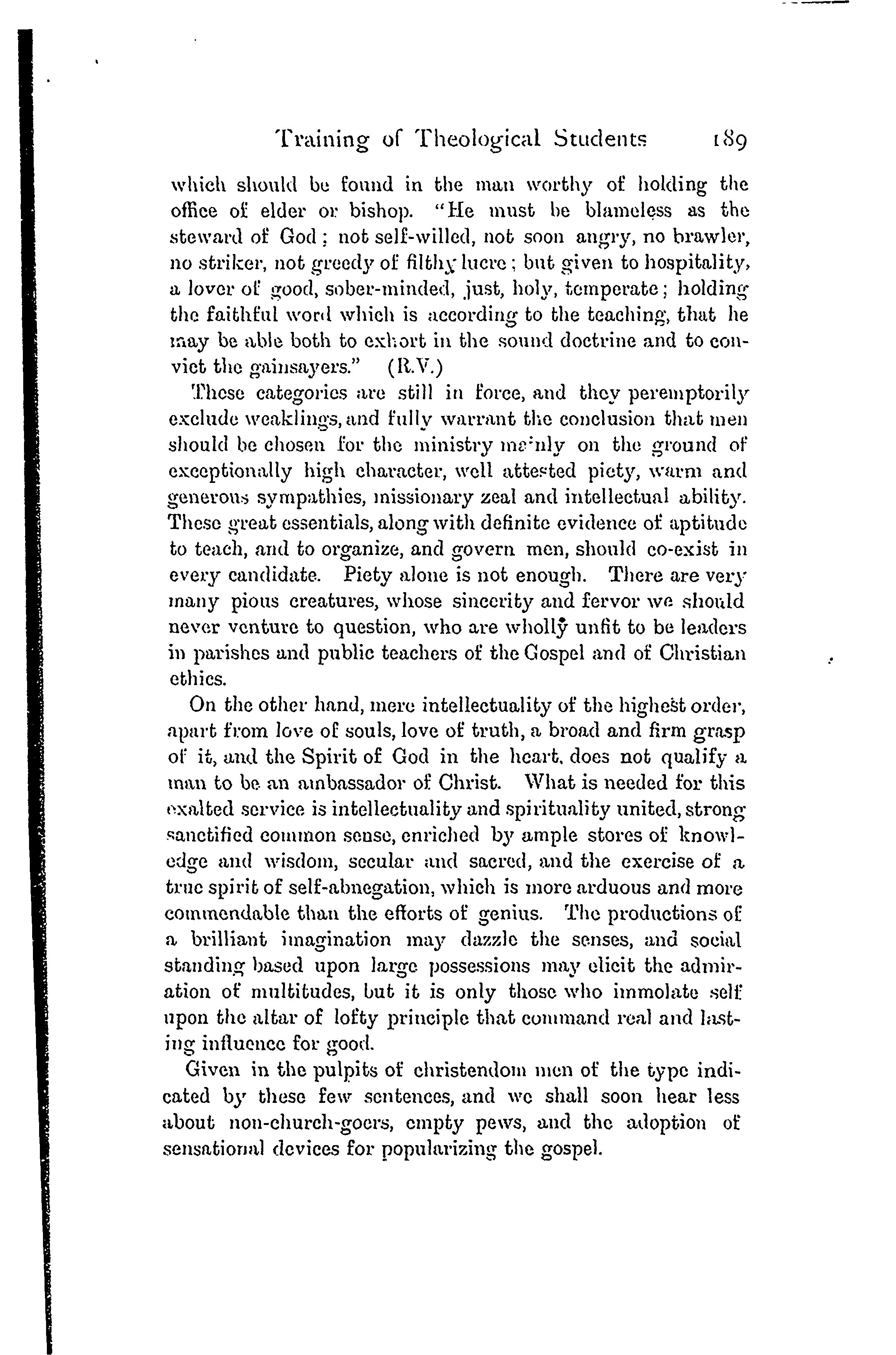 Training of Theological Students 189

which should be found in the man worthy of holding the office of elder or bishop. "He must be blameless as the steward of God; not self-willed, not soon angry, no brawler, no striker, not greedy of filthy lucre; but given to hospitality, a lover of good, sober-minded, just, holy, temperate; holding the faithful word which is according to the teaching, that he may be able both to exhort in the sound doctrine and to convict the gainsayers." (R.V.)

These categories are still in force, and they peremptorily exclude weaklings, and fully warrant the conclusion that men should be chosen for the ministry mainly on the ground of exceptionally high character, well attested piety, warm and generous sympathies, missionary zeal and intellectual ability. These great essentials, along with definite evidence of aptitude to teach, and to organize, and govern men, should co-exist in every candidate. Piety alone is not enough. There are very many pious creatures, whose sincerity and fervor we should never venture to question, who are wholly unfit to be leaders in parishes and public teachers of the Gospel and of Christian ethics.

On the other hand, mere intellectuality of the highest order, apart from love of souls, love of truth, a broad and firm grasp of it, and the Spirit of God in the heart, does not qualify a man to be an ambassador of Christ. What is needed for this exalted service is intellectuality and spirituality united, strong sanctified common sense, enriched by ample stores of knowledge and wisdom, secular and sacred, and the exercise of a true spirit of self-abnegation, which is more arduous and more commendable than the efforts of genius. The productions of a brilliant imagination may dazzle the senses, and social standing based upon large possessions may elicit the admiration of multitudes, but it is only those who immolate self upon the altar of lofty principle that command real and lasting influence for good.

Given in the pulpits of christendom men of the type indicated by these few sentences, and we shall soon hear less about non-church-goers, empty pews, and the adoption of sensational devices for popularizing the gospel.